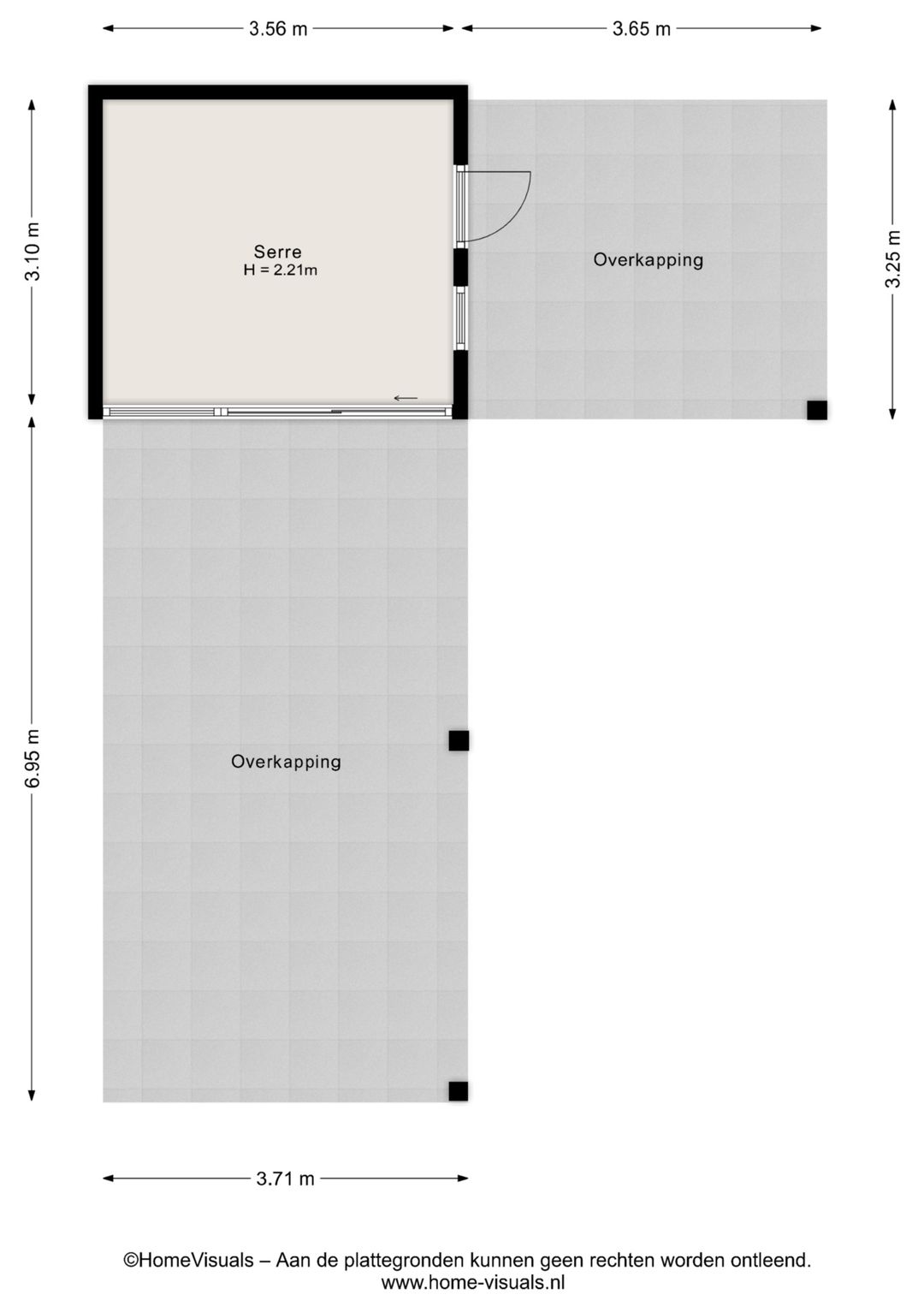 3.56 m

3.65 m

3.10 m

Serre
H = 2.21m

Overkapping

3.25 m

6.95 m

Overkapping

3.71 m

©HomeVisuals – Aan de plattegronden kunnen geen rechten worden ontleend.
www.home-visuals.nl